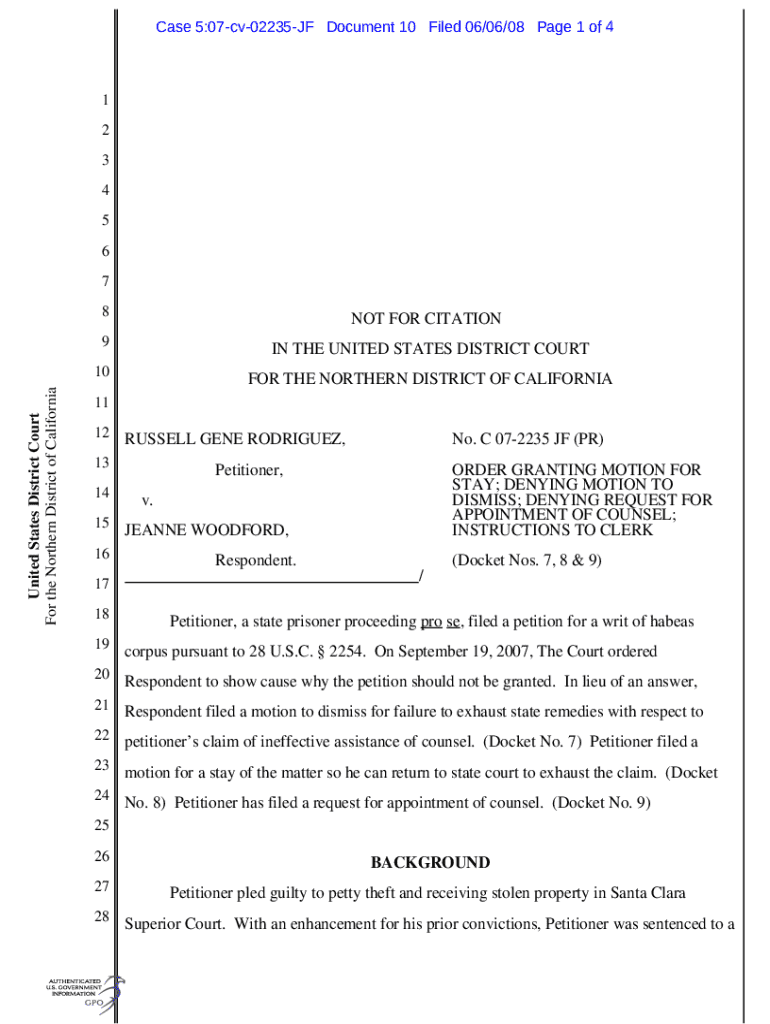 Case 5:07-cv-02235-JF Document 10 Filed 06/06/08 Page 1 of 4

United States District Court
For the Northern District of California

1
2
3
4
5
6
7
8
9
10
11
12
13
14
15
16
17
18
19
20
21
22
23
24
25
26
27
28

NOT FOR CITATION

IN THE UNITED STATES DISTRICT COURT

FOR THE NORTHERN DISTRICT OF CALIFORNIA

RUSSELL GENE RODRIGUEZ,

Petitioner,

v.

JEANNE WOODFORD,

Respondent.
/

No. C 07-2235 JF (PR)

ORDER GRANTING MOTION FOR STAY; DENYING MOTION TO DISMISS; DENYING REQUEST FOR APPOINTMENT OF COUNSEL; INSTRUCTIONS TO CLERK

(Docket Nos. 7, 8 & 9)

Petitioner, a state prisoner proceeding pro se, filed a petition for a writ of habeas corpus pursuant to 28 U.S.C. § 2254. On September 19, 2007, The Court ordered Respondent to show cause why the petition should not be granted. In lieu of an answer, Respondent filed a motion to dismiss for failure to exhaust state remedies with respect to petitioner's claim of ineffective assistance of counsel. (Docket No. 7) Petitioner filed a motion for a stay of the matter so he can return to state court to exhaust the claim. (Docket No. 8) Petitioner has filed a request for appointment of counsel. (Docket No. 9)

BACKGROUND

Petitioner pled guilty to petty theft and receiving stolen property in Santa Clara Superior Court. With an enhancement for his prior convictions, Petitioner was sentenced to a

AUTHENTICATED
U.S. GOVERNMENT
INFORMATION
GPO